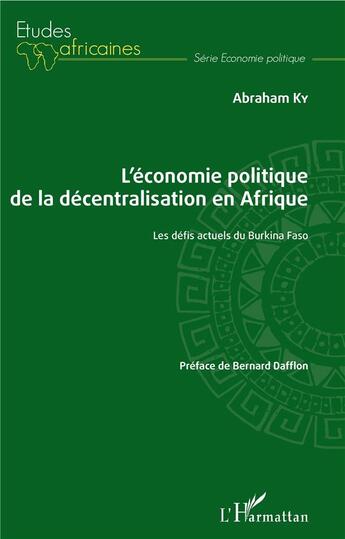 Etudes africaines

Série Economie politique

Abraham Ky

L'économie politique de la décentralisation en Afrique

Les défis actuels du Burkina Faso

Préface de Bernard Dafflon

L'Harmattan